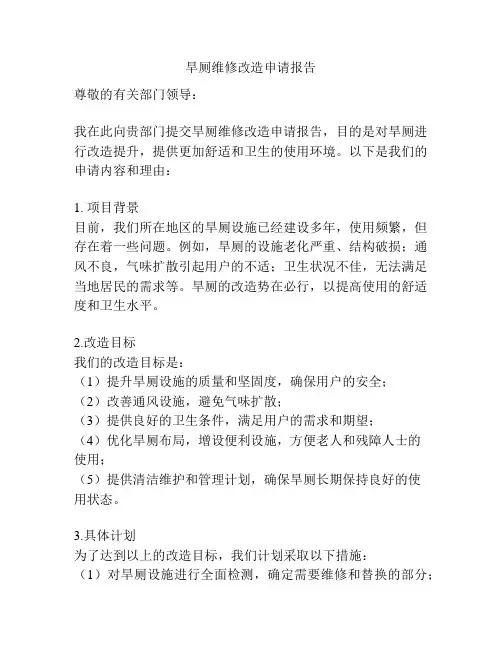 旱厕维修改造申请报告

尊敬的有关部门领导：

我在此向贵部门提交旱厕维修改造申请报告，目的是对旱厕进行改造提升，提供更加舒适和卫生的使用环境。以下是我们的申请内容和理由：

1. 项目背景
目前，我们所在地区的旱厕设施已经建设多年，使用频繁，但存在着一些问题。例如，旱厕的设施老化严重、结构破损；通风不良，气味扩散引起用户的不适；卫生状况不佳，无法满足当地居民的需求等。旱厕的改造势在必行，以提高使用的舒适度和卫生水平。

2.改造目标
我们的改造目标是：
（1）提升旱厕设施的质量和坚固度，确保用户的安全；
（2）改善通风设施，避免气味扩散；
（3）提供良好的卫生条件，满足用户的需求和期望；
（4）优化旱厕布局，增设便利设施，方便老人和残障人士的使用；
（5）提供清洁维护和管理计划，确保旱厕长期保持良好的使用状态。

3.具体计划
为了达到以上的改造目标，我们计划采取以下措施：
（1）对旱厕设施进行全面检测，确定需要维修和替换的部分；